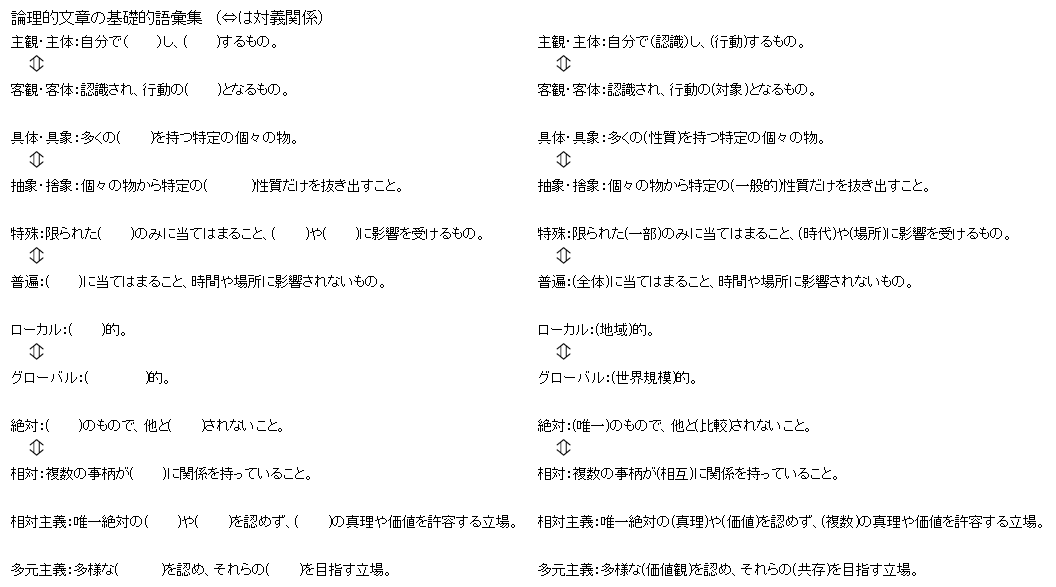 論理的文章の基礎的語彙集 (⇔は対義関係)

主観・主体:自分で(　　)し、(　　)するもの。
⇕
客観・客体:認識され、行動の(　　)となるもの。

具体・具象:多くの(　　)を持つ特定の個々の物。
⇕
抽象・捨象:個々の物から特定の(　　　)性質だけを抜き出すこと。

特殊:限られた(　　)のみに当てはまること、(　　)や(　　)に影響を受けるもの。
⇕
普遍:(　　)に当てはまること、時間や場所に影響されないもの。

ローカル:(　　)的。
⇕
グローバル:(　　　　)的。

絶対:(　　)のもので、他と(　　)されないこと。
⇕
相対:複数の事柄が(　　)に関係を持っていること。

相対主義:唯一絶対の(　　)や(　　)を認めず、(　　)の真理や価値を許容する立場。

多元主義:多様な(　　　)を認め、それらの(　　)を目指す立場。

主観・主体:自分で(認識)し、(行動)するもの。
⇕
客観・客体:認識され、行動の(対象)となるもの。

具体・具象:多くの(性質)を持つ特定の個々の物。
⇕
抽象・捨象:個々の物から特定の(一般的)性質だけを抜き出すこと。

特殊:限られた(一部)のみに当てはまること、(時代)や(場所)に影響を受けるもの。
⇕
普遍:(全体)に当てはまること、時間や場所に影響されないもの。

ローカル:(地域)的。
⇕
グローバル:(世界規模)的。

絶対:(唯一)のもので、他と(比較)されないこと。
⇕
相対:複数の事柄が(相互)に関係を持っていること。

相対主義:唯一絶対の(真理)や(価値)を認めず、(複数)の真理や価値を許容する立場。

多元主義:多様な(価値観)を認め、それらの(共存)を目指す立場。